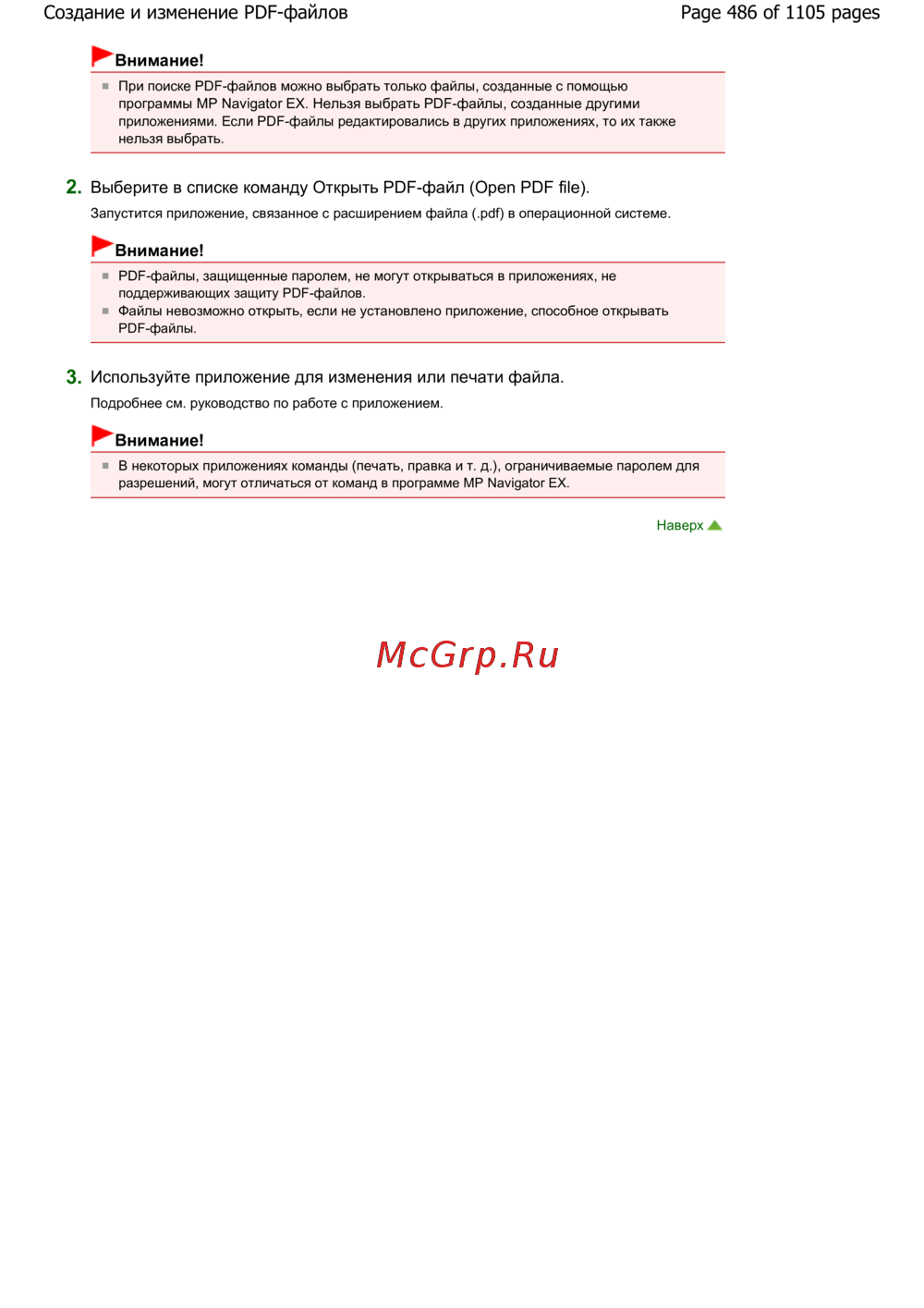 Создание и изменение PDF-файлов

Page 486 of 1105 pages

Внимание!

При поиске PDF-файлов можно выбрать только файлы, созданные с помощью программы MP Navigator EX. Нельзя выбрать PDF-файлы, созданные другими приложениями. Если PDF-файлы редактировались в других приложениях, то их также нельзя выбрать.

2. Выберите в списке команду Открыть PDF-файл (Open PDF file).

Запустится приложение, связанное с расширением файла (.pdf) в операционной системе.

Внимание!

PDF-файлы, защищенные паролем, не могут открываться в приложениях, не поддерживающих защиту PDF-файлов.
Файлы невозможно открыть, если не установлено приложение, способное открывать PDF-файлы.

3. Используйте приложение для изменения или печати файла.

Подробнее см. руководство по работе с приложением.

Внимание!

В некоторых приложениях команды (печать, правка и т. д.), ограничиваемые паролем для разрешений, могут отличаться от команд в программе MP Navigator EX.

Наверх

McGrp.Ru